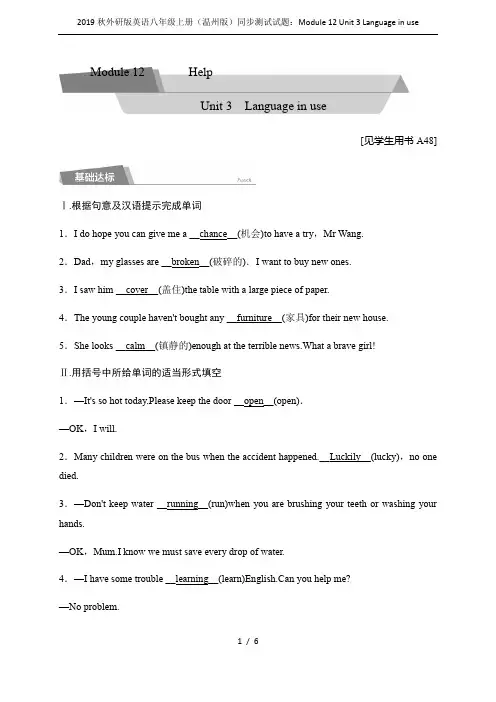 2019 秋外研版英语八年级上册（温州版）同步测试试题：Module 12 Unit 3 Language in use

Module 12 Help

Unit 3 Language in use

[见学生用书 A48]

基础达标

Ⅰ.根据句意及汉语提示完成单词

1．I do hope you can give me a __chance__(机会)to have a try，Mr Wang.

2．Dad，my glasses are __broken__(破碎的)．I want to buy new ones.

3．I saw him __cover__(盖住)the table with a large piece of paper.

4．The young couple haven't bought any __furniture__(家具)for their new house.

5．She looks __calm__(镇静的)enough at the terrible news.What a brave girl!

Ⅱ.用括号中所给单词的适当形式填空

1．—It's so hot today.Please keep the door __open__(open).

—OK，I will.

2．Many children were on the bus when the accident happened.__Luckily__(lucky)，no one died.

3．—Don't keep water __running__(run)when you are brushing your teeth or washing your hands.

—OK，Mum.I know we must save every drop of water.

4．—I have some trouble __learning__(learn)English.Can you help me?

—No problem.

1 / 6